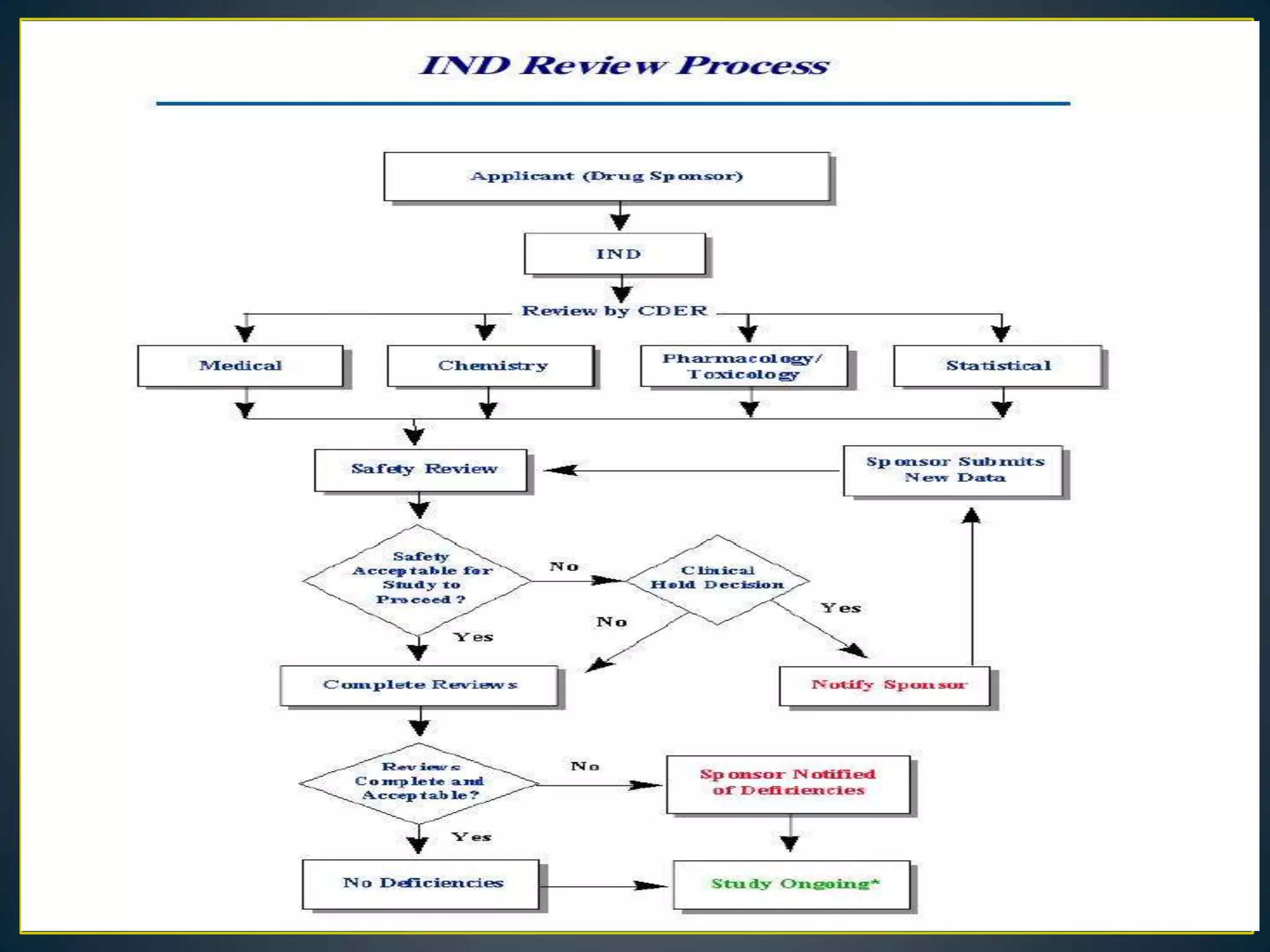 IND Review Process

Applicant (Drug Sponsor)

IND

Review by CDER

Medical

Chemistry

Pharmacology/ Toxicology

Statistical

Safety Review

Sponsor Submits New Data

Safety Acceptable for Study to Proceed ?

No

Clinical Hold Decision

Yes

No

Yes

Complete Reviews

Notify Sponsor

Reviews Complete and Acceptable?

No

Sponsor Notified of Deficiencies

Yes

No Deficiencies

Study Ongoing*